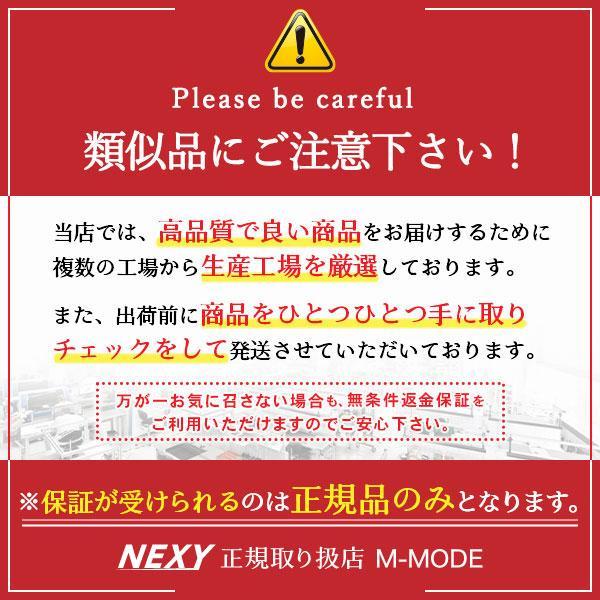 Please be careful
類似品にご注意下さい！

当店では、高品質で良い商品をお届けするために複数の工場から生産工場を厳選しております。

また、出荷前に商品をひとつひとつ手に取りチェックをして発送させていただいております。

万が一お気に召さない場合も、無条件返金保証をご利用いただけますのでご安心下さい。

※保証が受けられるのは正規品のみとなります。

NEXY 正規取り扱店 M-MODE